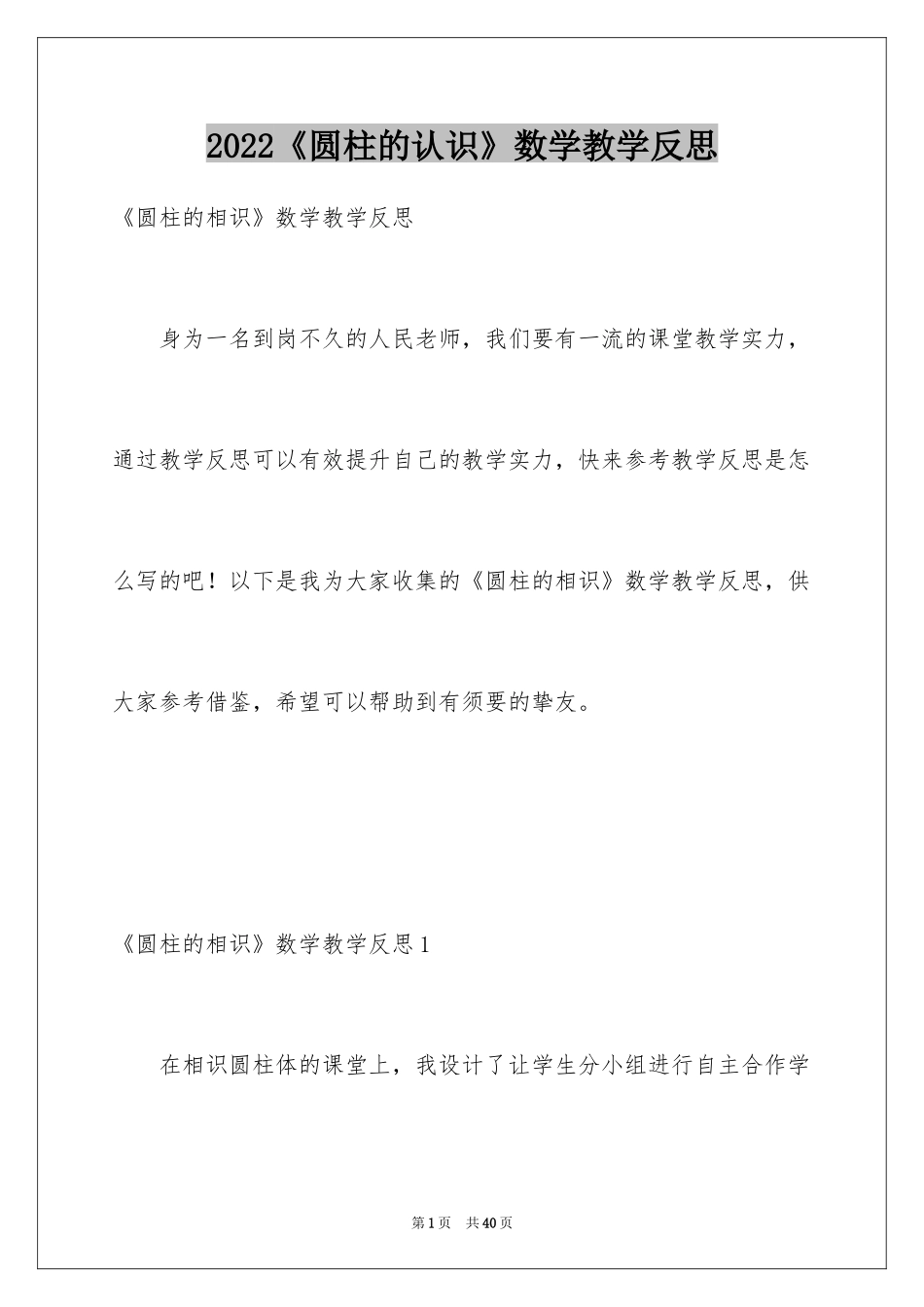 2022《圆柱的认识》数学教学反思

《圆柱的相识》数学教学反思

身为一名到岗不久的人民老师，我们要有一流的课堂教学实力，通过教学反思可以有效提升自己的教学实力，快来参考教学反思是怎么写的吧！以下是我为大家收集的《圆柱的相识》数学教学反思，供大家参考借鉴，希望可以帮助到有须要的挚友。

《圆柱的相识》数学教学反思1

在相识圆柱体的课堂上，我设计了让学生分小组进行自主合作学

第1页　共40页